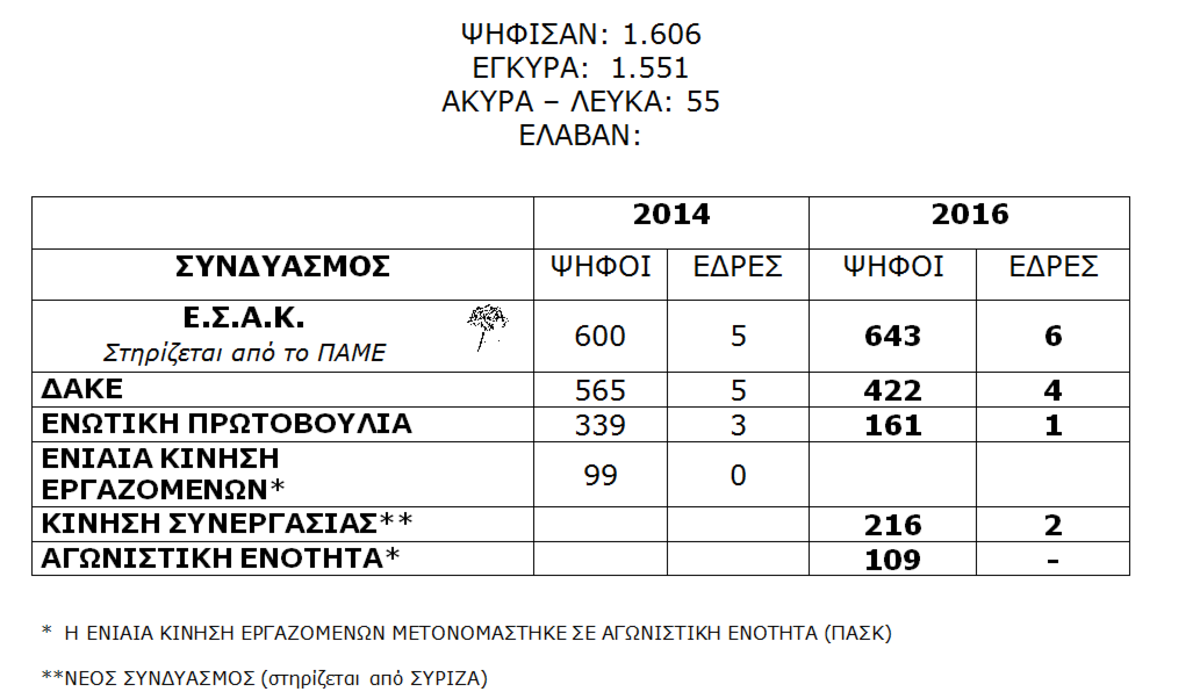 ΨΗΦΙΣΑΝ: 1.606
ΕΓΚΥΡΑ: 1.551
ΑΚΥΡΑ – ΛΕΥΚΑ: 55
ΕΛΑΒΑΝ:

| | 2014 | | 2016 | |
|---|---|---|---|---|
| ΣΥΝΔΥΑΣΜΟΣ | ΨΗΦΟΙ | ΕΔΡΕΣ | ΨΗΦΟΙ | ΕΔΡΕΣ |
| Ε.Σ.Α.Κ. Στηρίζεται από το ΠΑΜΕ | 600 | 5 | 643 | 6 |
| ΔΑΚΕ | 565 | 5 | 422 | 4 |
| ΕΝΩΤΙΚΗ ΠΡΩΤΟΒΟΥΛΙΑ | 339 | 3 | 161 | 1 |
| ΕΝΙΑΙΑ ΚΙΝΗΣΗ ΕΡΓΑΖΟΜΕΝΩΝ* | 99 | 0 | | |
| ΚΙΝΗΣΗ ΣΥΝΕΡΓΑΣΙΑΣ** | | | 216 | 2 |
| ΑΓΩΝΙΣΤΙΚΗ ΕΝΟΤΗΤΑ* | | | 109 | - |

* Η ΕΝΙΑΙΑ ΚΙΝΗΣΗ ΕΡΓΑΖΟΜΕΝΩΝ ΜΕΤΟΝΟΜΑΣΤΗΚΕ ΣΕ ΑΓΩΝΙΣΤΙΚΗ ΕΝΟΤΗΤΑ (ΠΑΣΚ)

**ΝΕΟΣ ΣΥΝΔΥΑΣΜΟΣ (στηρίζεται από ΣΥΡΙΖΑ)